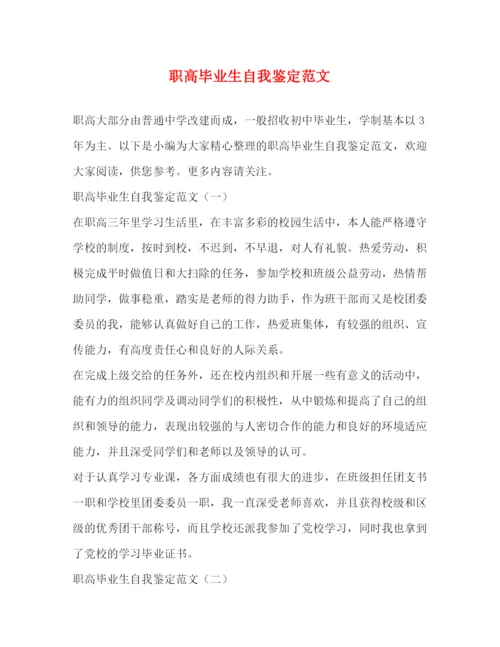 职高毕业生自我鉴定范文

职高大部分由普通中学改建而成，一般招收初中毕业生，学制基本以3年为主。以下是小编为大家精心整理的职高毕业生自我鉴定范文，欢迎大家阅读，供您参考。更多内容请关注。

职高毕业生自我鉴定范文（一）

在职高三年里学习生活里，在丰富多彩的校园生活中，本人能严格遵守学校的制度，按时到校，不迟到，不早退，对人有礼貌。热爱劳动，积极完成平时做值日和大扫除的任务，参加学校和班级公益劳动，热情帮助同学，做事稳重，踏实是老师的得力助手，作为班干部而又是校团委委员的我，能够认真做好自己的工作，热爱班集体，有较强的组织、宣传能力，有高度责任心和良好的人际关系。

在完成上级交给的任务外，还在校内组织和开展一些有意义的活动中，能有力的组织同学及调动同学们的积极性，从中锻炼和提高了自己的组织和领导的能力，表现出较强的与人密切合作的能力和良好的环境适应能力，并且深受同学们和老师以及领导的认可。

对于认真学习专业课，各方面成绩也有很大的进步，在班级担任团支书一职和学校里团委委员一职，我一直深受老师喜欢，并且获得校级和区级的优秀团干部称号，而且学校还派我参加了党校学习，同时我也拿到了党校的学习毕业证书。

职高毕业生自我鉴定范文（二）